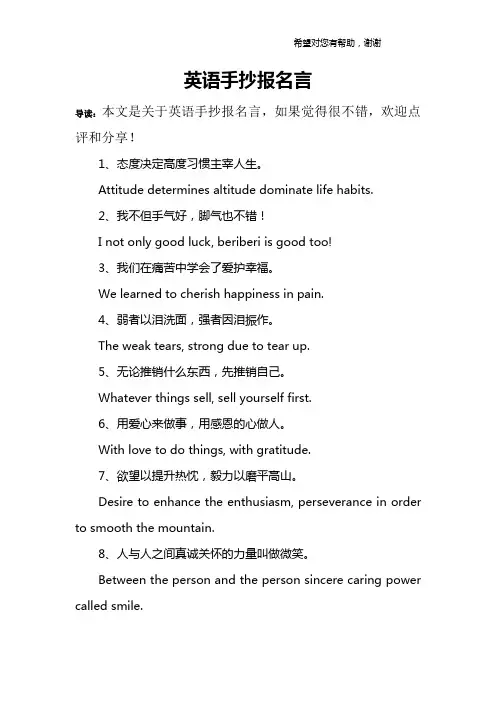 希望对您有帮助，谢谢

英语手抄报名言

导读：本文是关于英语手抄报名言，如果觉得很不错，欢迎点评和分享！

1、态度决定高度习惯主宰人生。

Attitude determines altitude dominate life habits.

2、我不但手气好，脚气也不错！

I not only good luck, beriberi is good too!

3、我们在痛苦中学会了爱护幸福。

We learned to cherish happiness in pain.

4、弱者以泪洗面，强者因泪振作。

The weak tears, strong due to tear up.

5、无论推销什么东西，先推销自己。

Whatever things sell, sell yourself first.

6、用爱心来做事，用感恩的心做人。

With love to do things, with gratitude.

7、欲望以提升热忱，毅力以磨平高山。

Desire to enhance the enthusiasm, perseverance in order to smooth the mountain.

8、人与人之间真诚关怀的力量叫做微笑。

Between the person and the person sincere caring power called smile.